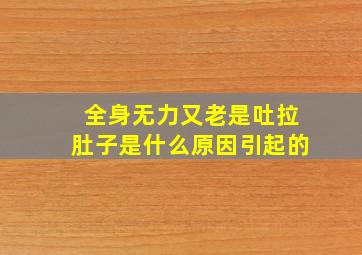 全身无力又老是吐拉肚子是什么原因引起的